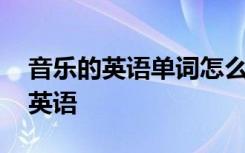 音乐的英语单词怎么
英语